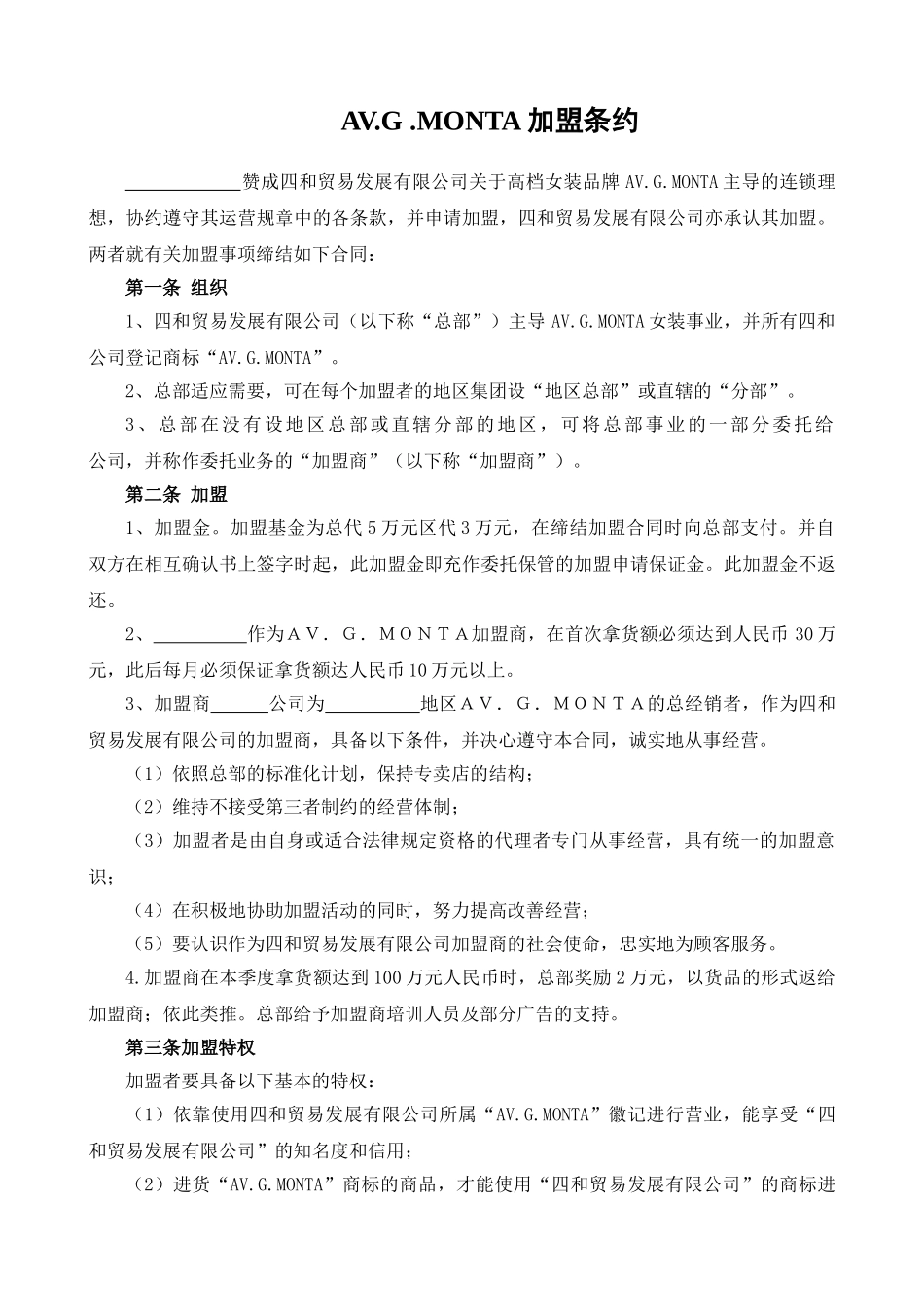 AV.G .MONTA 加盟条约

____________赞成四和贸易发展有限公司关于高档女装品牌 AV.G.MONTA 主导的连锁理想，协约遵守其运营规章中的各条款，并申请加盟，四和贸易发展有限公司亦承认其加盟。两者就有关加盟事项缔结如下合同：

第一条 组织

1、四和贸易发展有限公司（以下称“总部”）主导 AV.G.MONTA 女装事业，并所有四和公司登记商标“AV.G.MONTA”。

2、总部适应需要，可在每个加盟者的地区集团设“地区总部”或直辖的“分部”。

3、总部在没有设地区总部或直辖分部的地区，可将总部事业的一部分委托给公司，并称作委托业务的“加盟商”（以下称“加盟商”）。

第二条 加盟

1、加盟金。加盟基金为总代 5 万元区代 3 万元，在缔结加盟合同时向总部支付。并自双方在相互确认书上签字时起，此加盟金即充作委托保管的加盟申请保证金。此加盟金不返还。

2、__________作为ＡＶ．Ｇ．ＭＯＮＴＡ加盟商，在首次拿货额必须达到人民币 30 万元，此后每月必须保证拿货额达人民币 10 万元以上。

3、加盟商______公司为__________地区ＡＶ．Ｇ．ＭＯＮＴＡ的总经销者，作为四和贸易发展有限公司的加盟商，具备以下条件，并决心遵守本合同，诚实地从事经营。

（1）依照总部的标准化计划，保持专卖店的结构；

（2）维持不接受第三者制约的经营体制；

（3）加盟者是由自身或适合法律规定资格的代理者专门从事经营，具有统一的加盟意识；

（4）在积极地协助加盟活动的同时，努力提高改善经营；

（5）要认识作为四和贸易发展有限公司加盟商的社会使命，忠实地为顾客服务。

4.加盟商在本季度拿货额达到 100 万元人民币时，总部奖励 2 万元，以货品的形式返给加盟商；依此类推。总部给予加盟商培训人员及部分广告的支持。

第三条加盟特权

加盟者要具备以下基本的特权：

（1）依靠使用四和贸易发展有限公司所属“AV.G.MONTA”徽记进行营业，能享受“四和贸易发展有限公司”的知名度和信用；

（2）进货“AV.G.MONTA”商标的商品，才能使用“四和贸易发展有限公司”的商标进